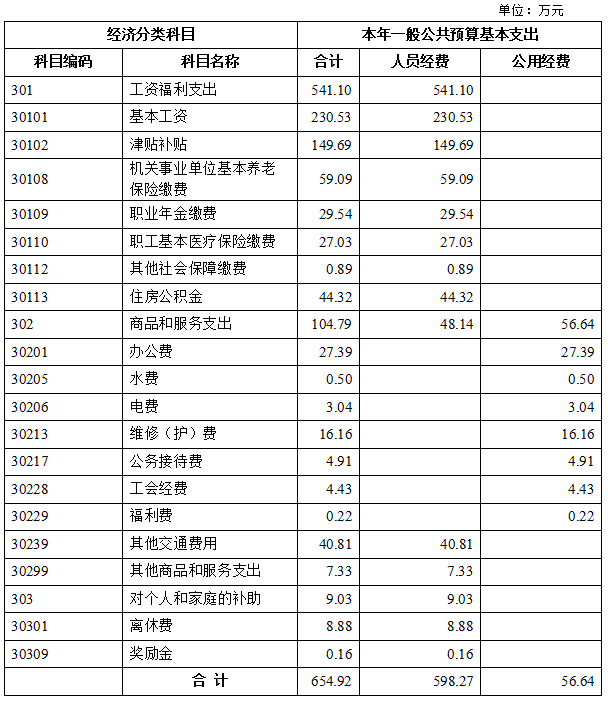 单位：万元

| 经济分类科目 |  | 本年一般公共预算基本支出 |  |  |
|---|---|---|---|---|
| 科目编码 | 科目名称 | 合计 | 人员经费 | 公用经费 |
| 301 | 工资福利支出 | 541.10 | 541.10 |  |
| 30101 | 基本工资 | 230.53 | 230.53 |  |
| 30102 | 津贴补贴 | 149.69 | 149.69 |  |
| 30108 | 机关事业单位基本养老保险缴费 | 59.09 | 59.09 |  |
| 30109 | 职业年金缴费 | 29.54 | 29.54 |  |
| 30110 | 职工基本医疗保险缴费 | 27.03 | 27.03 |  |
| 30112 | 其他社会保障缴费 | 0.89 | 0.89 |  |
| 30113 | 住房公积金 | 44.32 | 44.32 |  |
| 302 | 商品和服务支出 | 104.79 | 48.14 | 56.64 |
| 30201 | 办公费 | 27.39 |  | 27.39 |
| 30205 | 水费 | 0.50 |  | 0.50 |
| 30206 | 电费 | 3.04 |  | 3.04 |
| 30213 | 维修（护）费 | 16.16 |  | 16.16 |
| 30217 | 公务接待费 | 4.91 |  | 4.91 |
| 30228 | 工会经费 | 4.43 |  | 4.43 |
| 30229 | 福利费 | 0.22 |  | 0.22 |
| 30239 | 其他交通费用 | 40.81 | 40.81 |  |
| 30299 | 其他商品和服务支出 | 7.33 | 7.33 |  |
| 303 | 对个人和家庭的补助 | 9.03 | 9.03 |  |
| 30301 | 离休费 | 8.88 | 8.88 |  |
| 30309 | 奖励金 | 0.16 | 0.16 |  |
|  | 合 计 | 654.92 | 598.27 | 56.64 |